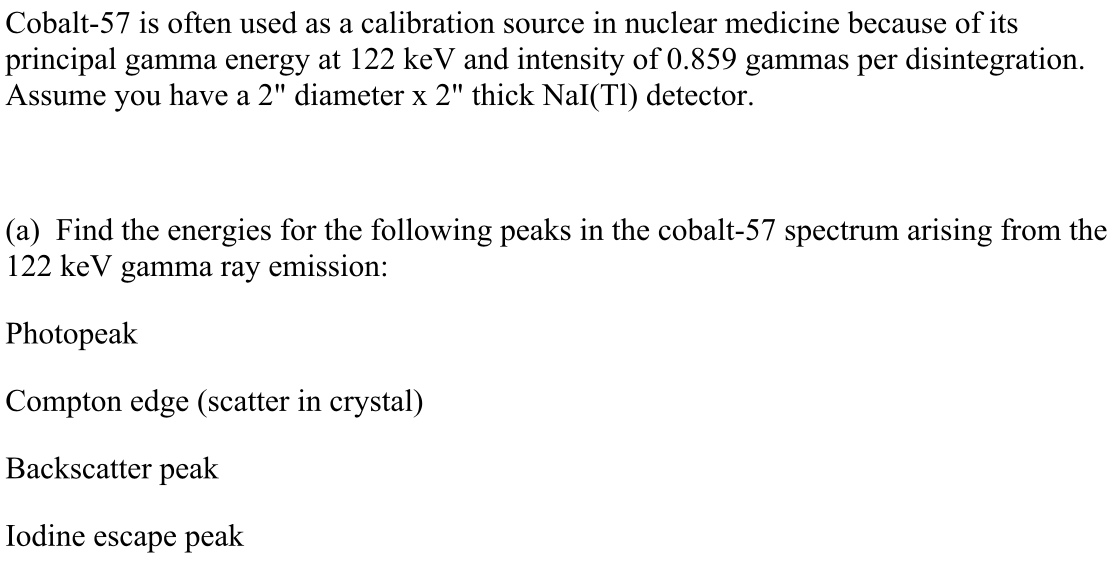 Cobalt-57 is often used as a calibration source in nuclear medicine because of its principal gamma energy at 122 keV and intensity of 0.859 gammas per disintegration. Assume you have a 2" diameter x 2" thick NaI(Tl) detector.

(a) Find the energies for the following peaks in the cobalt-57 spectrum arising from the 122 keV gamma ray emission:

Photopeak

Compton edge (scatter in crystal)

Backscatter peak

Iodine escape peak